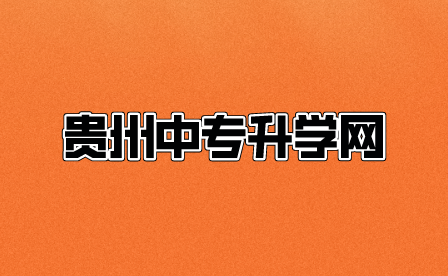 贵州中专升学网